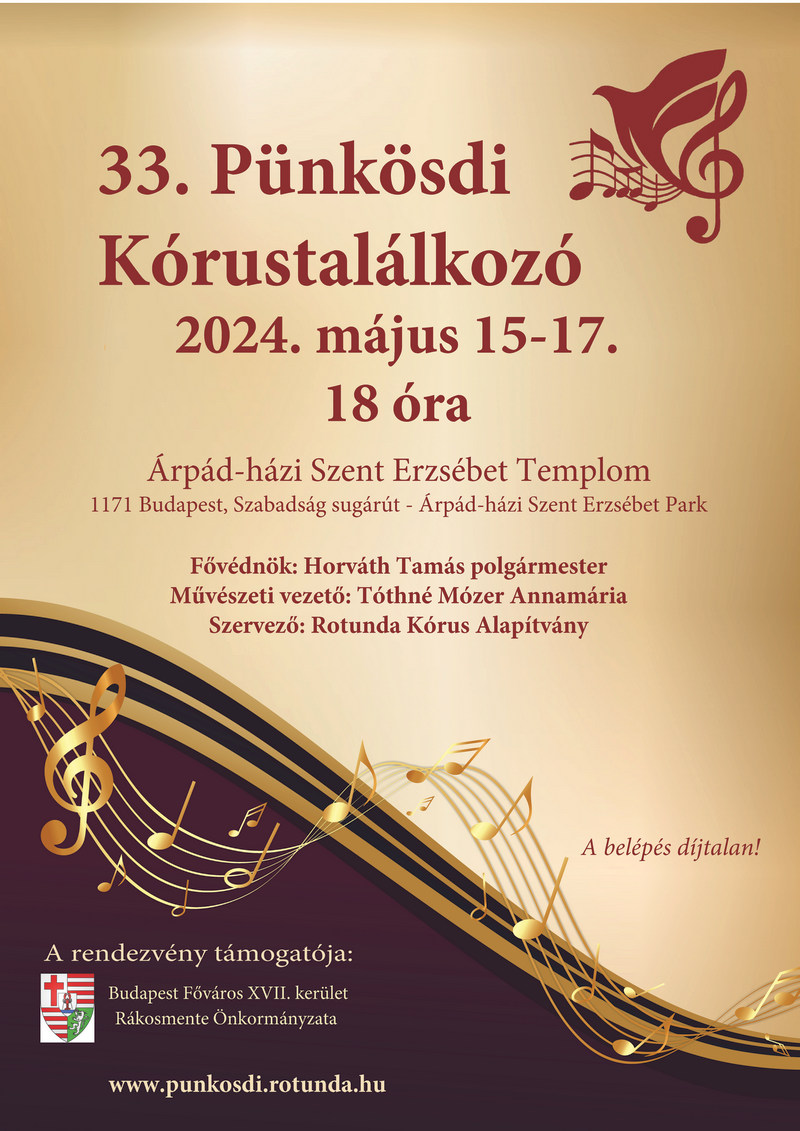 33. Pünkösdi
Kórustalálkozó
2024. május 15-17.
18 óra

Árpád-házi Szent Erzsébet Templom
1171 Budapest, Szabadság sugárút - Árpád-házi Szent Erzsébet Park

Fővédnök: Horváth Tamás polgármester
Művészeti vezető: Tóthné Mózer Annamária
Szervező: Rotunda Kórus Alapítvány

A belépés díjtalan!

A rendezvény támogatója:
Budapest Főváros XVII. kerület
Rákosmente Önkormányzata

www.punkosdi.rotunda.hu